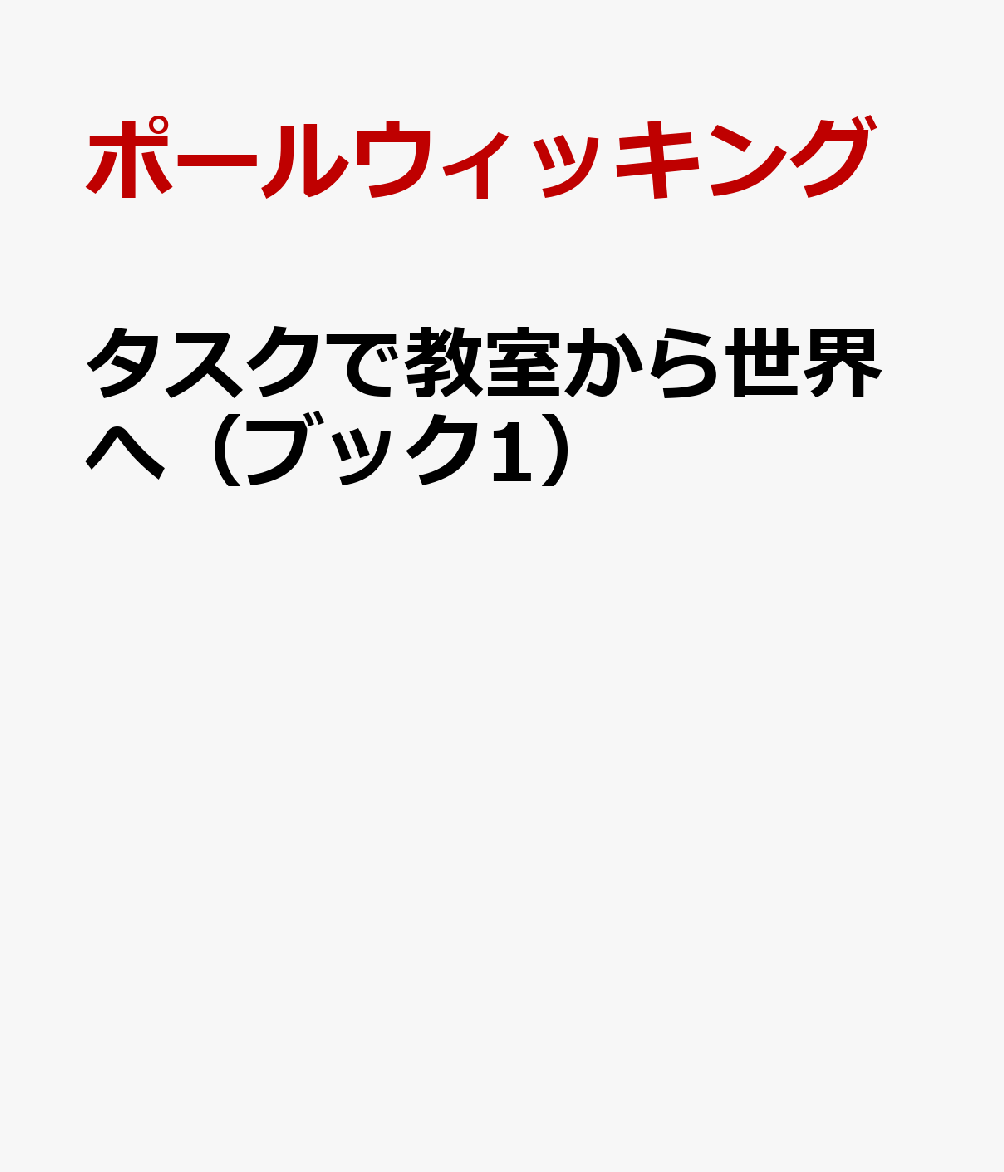 ポールウィッキング

タスクで教室から世界へ（ブック1）